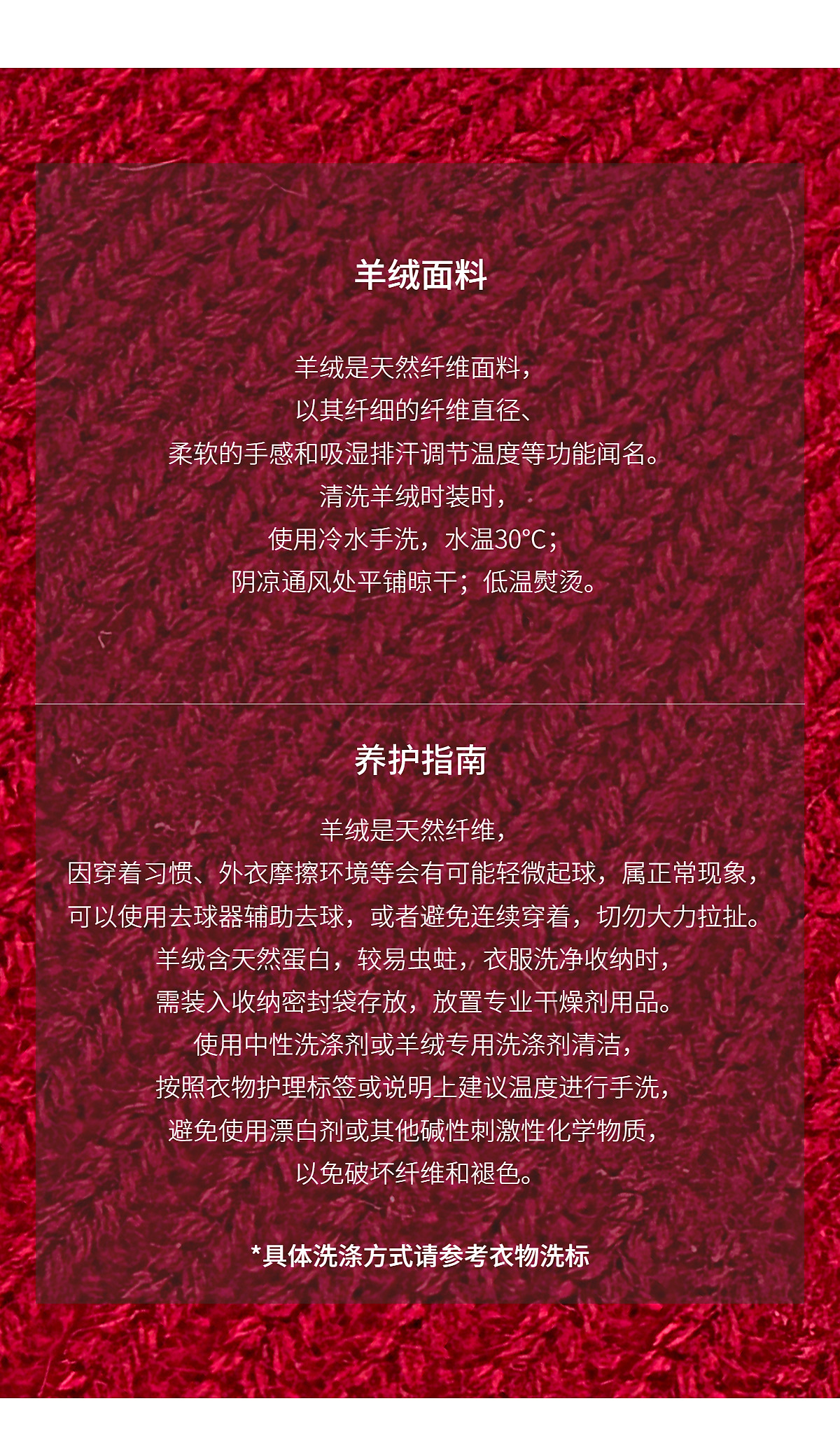 羊绒面料

羊绒是天然纤维面料，
以其纤细的纤维直径、
柔软的手感和吸湿排汗调节温度等功能闻名。
清洗羊绒时装时，
使用冷水手洗，水温30°C；
阴凉通风处平铺晾干；低温熨烫。

养护指南

羊绒是天然纤维，
因穿着习惯、外衣摩擦环境等会有可能轻微起球，属正常现象，
可以使用去球器辅助去球，或者避免连续穿着，切勿大力拉扯。
羊绒含天然蛋白，较易虫蛀，衣服洗净收纳时，
需装入收纳密封袋存放，放置专业干燥剂用品。
使用中性洗涤剂或羊绒专用洗涤剂清洁，
按照衣物护理标签或说明上建议温度进行手洗，
避免使用漂白剂或其他碱性刺激性化学物质，
以免破坏纤维和褪色。

*具体洗涤方式请参考衣物洗标